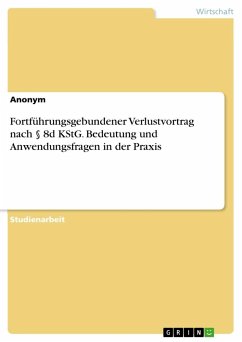 Wirtschaft

Anonym

Fortführungsgebundener Verlustvortrag nach § 8d KStG. Bedeutung und Anwendungsfragen in der Praxis

Studienarbeit

GRIN